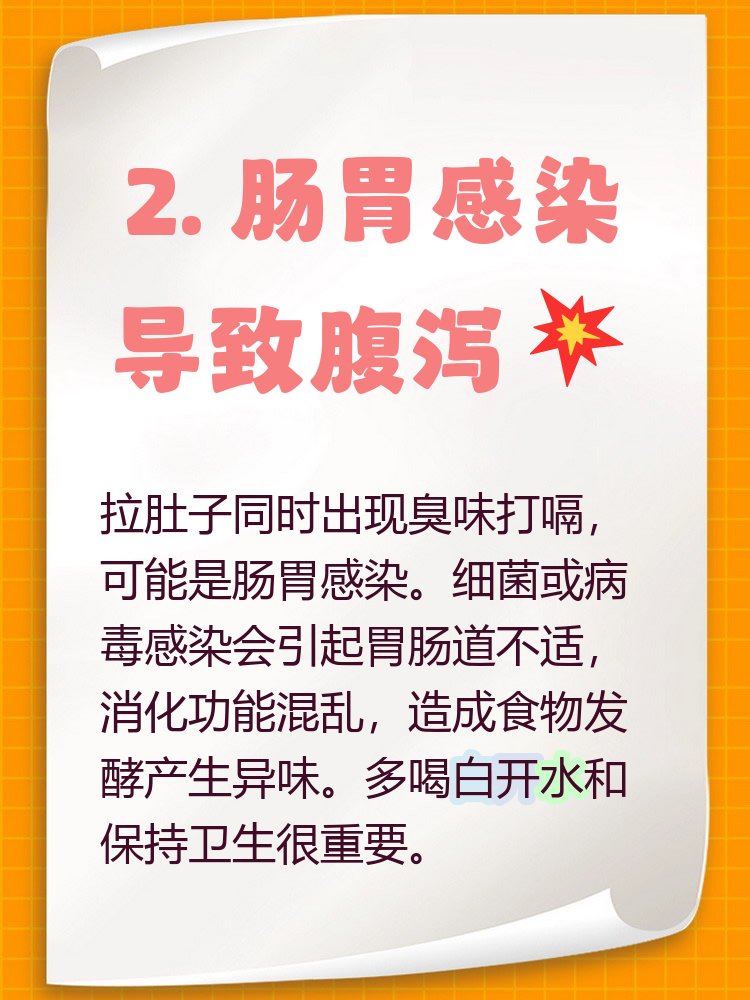 2. 肠胃感染导致腹泻

拉肚子同时出现臭味打嗝，可能是肠胃感染。细菌或病毒感染会引起胃肠道不适，消化功能混乱，造成食物发酵产生异味。多喝白开水和保持卫生很重要。